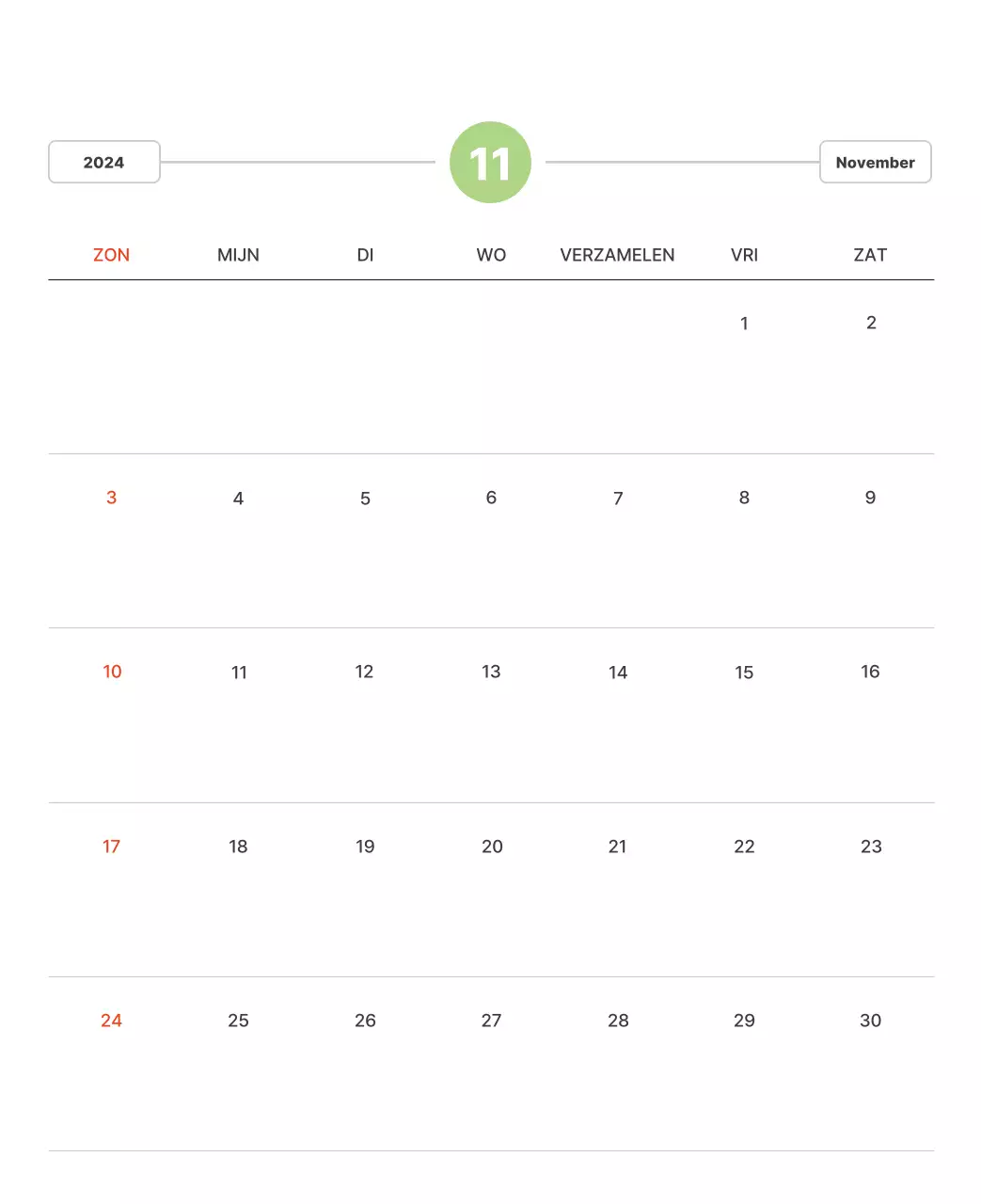 2024

11

November

| ZON | MIJN | DI | WO | VERZAMELEN | VRI | ZAT |
|---|---|---|---|---|---|---|
|  |  |  |  |  | 1 | 2 |
| 3 | 4 | 5 | 6 | 7 | 8 | 9 |
| 10 | 11 | 12 | 13 | 14 | 15 | 16 |
| 17 | 18 | 19 | 20 | 21 | 22 | 23 |
| 24 | 25 | 26 | 27 | 28 | 29 | 30 |